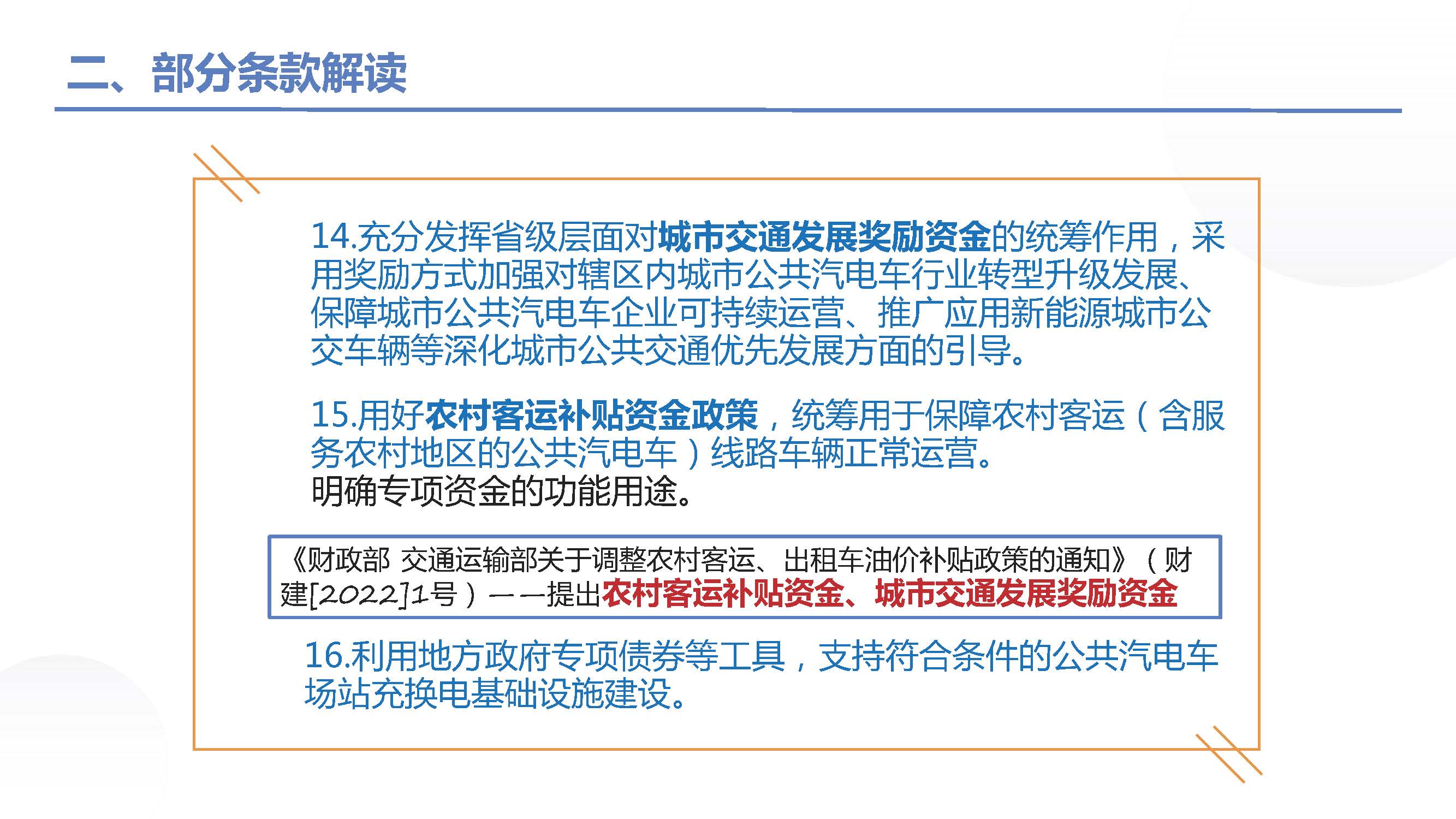 二、部分条款解读

14.充分发挥省级层面对城市交通发展奖励资金的统筹作用，采用奖励方式加强对辖区内城市公共汽电车行业转型升级发展、保障城市公共汽电车企业可持续运营、推广应用新能源城市公交车辆等深化城市公共交通优先发展方面的引导。

15.用好农村客运补贴资金政策，统筹用于保障农村客运（含服务农村地区的公共汽电车）线路车辆正常运营。
明确专项资金的功能用途。

《财政部 交通运输部关于调整农村客运、出租车油价补贴政策的通知》（财建[2022]1号）——提出农村客运补贴资金、城市交通发展奖励资金

16.利用地方政府专项债券等工具，支持符合条件的公共汽电车场站充换电基础设施建设。